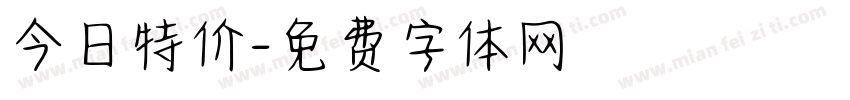 今日特价-免费字体网

www.mian fei zi ti.com